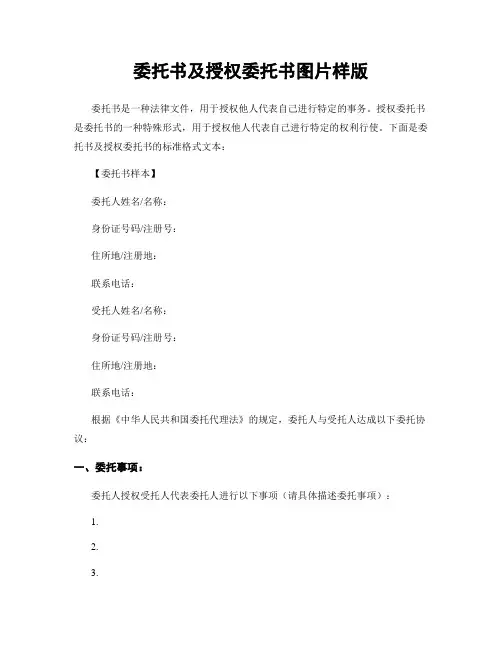 委托书及授权委托书图片样版

委托书是一种法律文件，用于授权他人代表自己进行特定的事务。授权委托书是委托书的一种特殊形式，用于授权他人代表自己进行特定的权利行使。下面是委托书及授权委托书的标准格式文本：

【委托书样本】

委托人姓名/名称：

身份证号码/注册号：

住所地/注册地：

联系电话：

受托人姓名/名称：

身份证号码/注册号：

住所地/注册地：

联系电话：

根据《中华人民共和国委托代理法》的规定，委托人与受托人达成以下委托协议：

一、委托事项：

委托人授权受托人代表委托人进行以下事项（请具体描述委托事项）：

1.

2.

3.